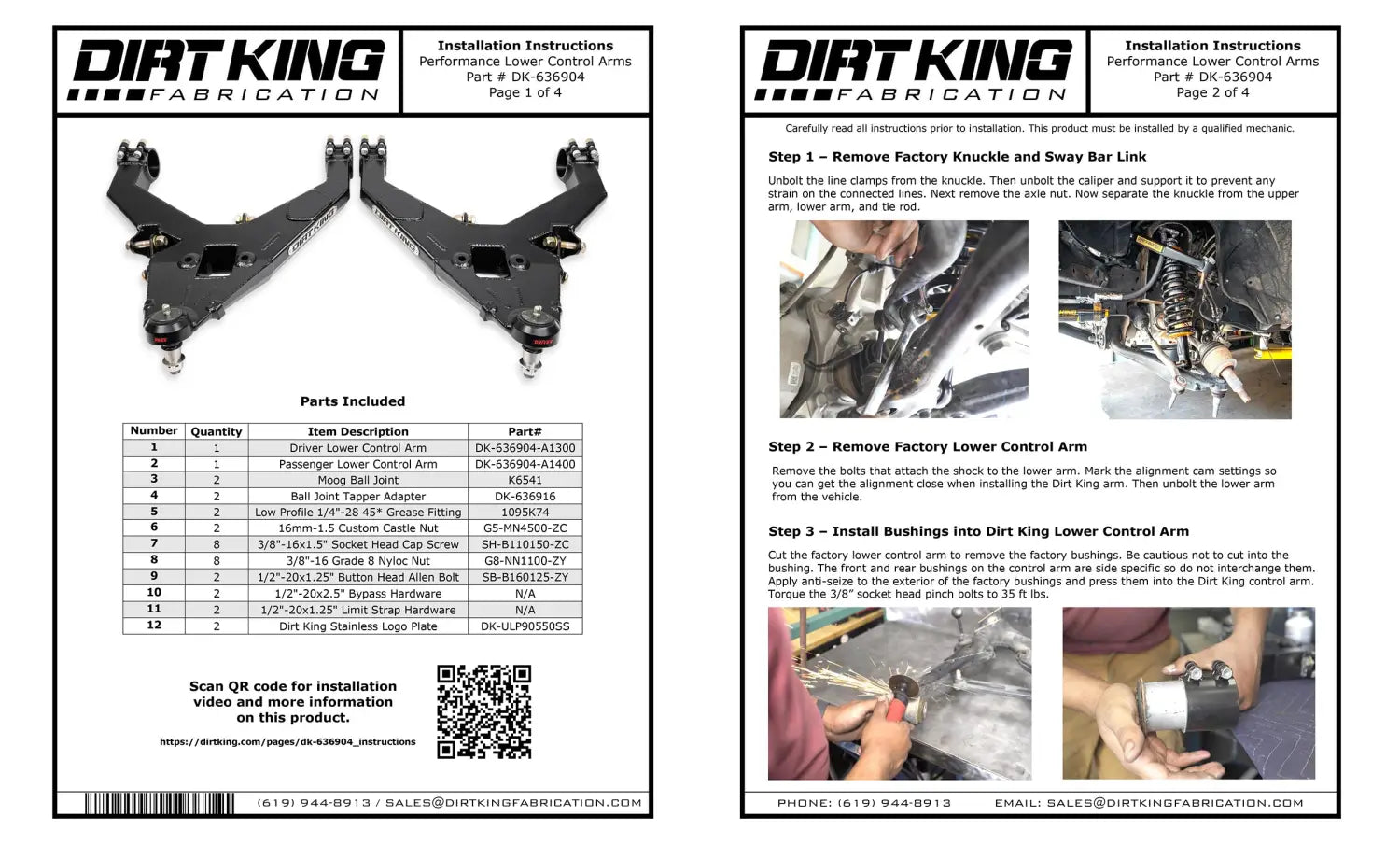 DIRT KING
FABRICATION

Installation Instructions
Performance Lower Control Arms
Part # DK-636904
Page 1 of 4

Parts Included

| Number | Quantity | Item Description | Part# |
|---|---|---|---|
| 1 | 1 | Driver Lower Control Arm | DK-636904-A1300 |
| 2 | 1 | Passenger Lower Control Arm | DK-636904-A1400 |
| 3 | 2 | Moog Ball Joint | K6541 |
| 4 | 2 | Ball Joint Tapper Adapter | DK-636916 |
| 5 | 2 | Low Profile 1/4"-28 45* Grease Fitting | 1095K74 |
| 6 | 2 | 16mm-1.5 Custom Castle Nut | G5-MN4500-ZC |
| 7 | 8 | 3/8"-16x1.5" Socket Head Cap Screw | SH-B110150-ZC |
| 8 | 8 | 3/8"-16 Grade 8 Nyloc Nut | G8-NN1100-ZY |
| 9 | 2 | 1/2"-20x1.25" Button Head Allen Bolt | SB-B160125-ZY |
| 10 | 2 | 1/2"-20x2.5" Bypass Hardware | N/A |
| 11 | 2 | 1/2"-20x1.25" Limit Strap Hardware | N/A |
| 12 | 2 | Dirt King Stainless Logo Plate | DK-ULP90550SS |

Scan QR code for installation video and more information on this product.

https://dirtking.com/pages/dk-636904_instructions

(619) 944-8913 / SALES@DIRTKINGFABRICATION.COM

DIRT KING
FABRICATION

Installation Instructions
Performance Lower Control Arms
Part # DK-636904
Page 2 of 4

Carefully read all instructions prior to installation. This product must be installed by a qualified mechanic.

Step 1 – Remove Factory Knuckle and Sway Bar Link

Unbolt the line clamps from the knuckle. Then unbolt the caliper and support it to prevent any strain on the connected lines. Next remove the axle nut. Now separate the knuckle from the upper arm, lower arm, and tie rod.

Step 2 – Remove Factory Lower Control Arm

Remove the bolts that attach the shock to the lower arm. Mark the alignment cam settings so you can get the alignment close when installing the Dirt King arm. Then unbolt the lower arm from the vehicle.

Step 3 – Install Bushings into Dirt King Lower Control Arm

Cut the factory lower control arm to remove the factory bushings. Be cautious not to cut into the bushing. The front and rear bushings on the control arm are side specific so do not interchange them. Apply anti-seize to the exterior of the factory bushings and press them into the Dirt King control arm. Torque the 3/8" socket head pinch bolts to 35 ft lbs.

PHONE: (619) 944-8913 EMAIL: SALES@DIRTKINGFABRICATION.COM